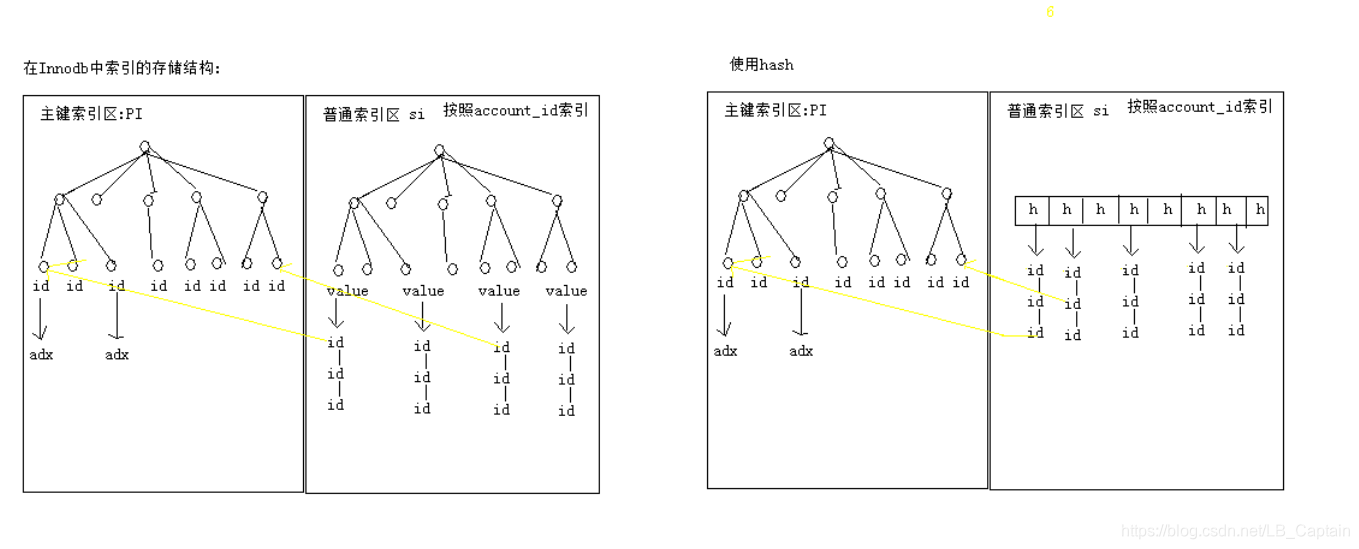 6

在Innodb中索引的存储结构:

主键索引区:PI

id id id id id id id id

adx adx

普通索引区 si 按照account_id索引

value value value value

id id id id
id id id id
id id id id

使用hash

主键索引区:PI

id id id id id id id id

adx adx

普通索引区 si 按照account_id索引

h h h h h h h h h

id id id id id
id id id id id
id id id id id

https://blog.csdn.net/LB_Captain